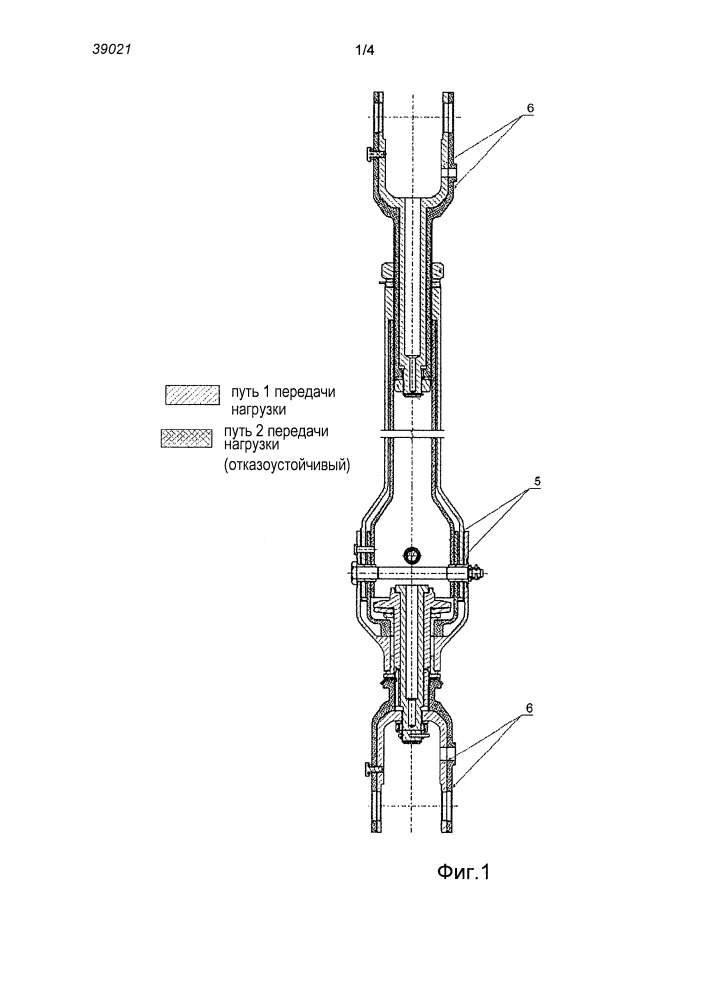 39021

1/4

6

путь 1 передачи нагрузки

путь 2 передачи нагрузки (отказоустойчивый)

5

6

Фиг.1